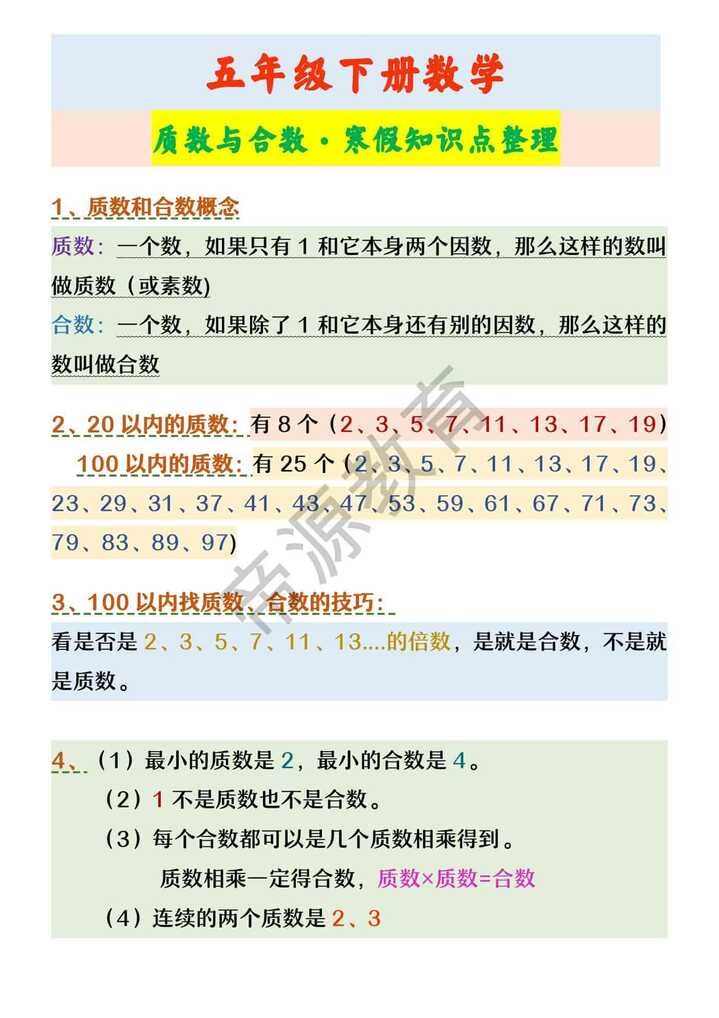 五年级下册数学

质数与合数·寒假知识点整理

1、质数和合数概念

质数：一个数，如果只有 1 和它本身两个因数，那么这样的数叫做质数（或素数）

合数：一个数，如果除了 1 和它本身还有别的因数，那么这样的数叫做合数

2、20 以内的质数：有 8 个（2、3、5、7、11、13、17、19）

100 以内的质数：有 25 个（2、3、5、7、11、13、17、19、23、29、31、37、41、43、47、53、59、61、67、71、73、79、83、89、97）

3、100 以内找质数、合数的技巧：

看是否是 2、3、5、7、11、13....的倍数，是就是合数，不是就是质数。

4、（1）最小的质数是 2，最小的合数是 4。

（2）1 不是质数也不是合数。

（3）每个合数都可以是几个质数相乘得到。

质数相乘一定得合数，质数×质数=合数

（4）连续的两个质数是 2、3

帝源教育